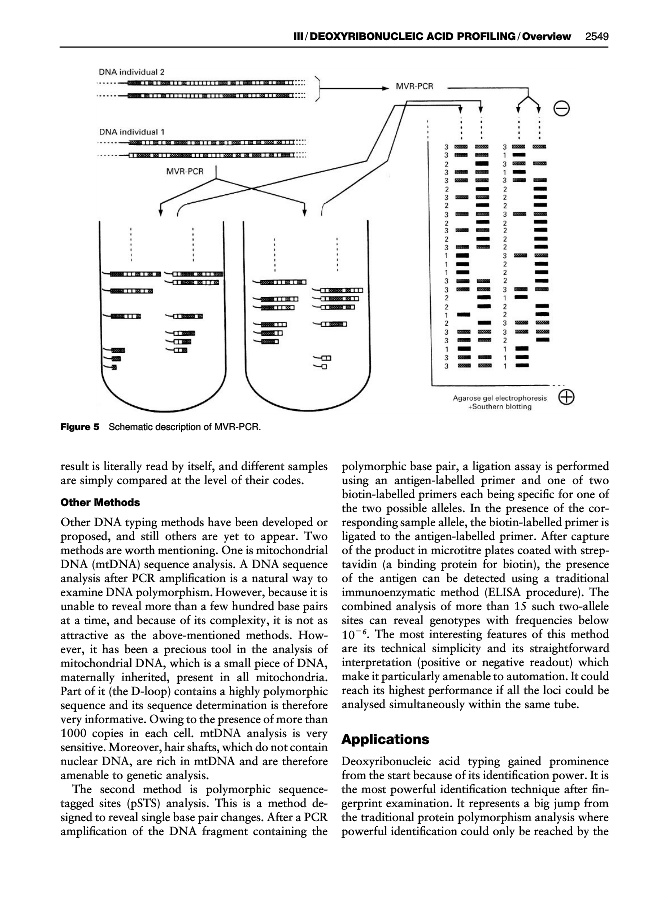 III / DEOXYRIBONUCLEIC ACID PROFILING / Overview 2549

DNA individual 2

MVR-PCR

DNA individual 1

MVR-PCR

3 3 2 3 3 2 3 2 3 2 3 2 3 1 1 1 3 3 2 2 1 2 3 3 1 3 3

3 1 3 1 3 2 2 2 3 2 2 2 2 3 2 2 2 3 1 2 2 3 3 2 1 1 1

Agarose gel electrophoresis +Southern blotting

Figure 5 Schematic description of MVR-PCR.

result is literally read by itself, and different samples are simply compared at the level of their codes.

Other Methods

Other DNA typing methods have been developed or proposed, and still others are yet to appear. Two methods are worth mentioning. One is mitochondrial DNA (mtDNA) sequence analysis. A DNA sequence analysis after PCR amplification is a natural way to examine DNA polymorphism. However, because it is unable to reveal more than a few hundred base pairs at a time, and because of its complexity, it is not as attractive as the above-mentioned methods. However, it has been a precious tool in the analysis of mitochondrial DNA, which is a small piece of DNA, maternally inherited, present in all mitochondria. Part of it (the D-loop) contains a highly polymorphic sequence and its sequence determination is therefore very informative. Owing to the presence of more than 1000 copies in each cell. mtDNA analysis is very sensitive. Moreover, hair shafts, which do not contain nuclear DNA, are rich in mtDNA and are therefore amenable to genetic analysis.

The second method is polymorphic sequence-tagged sites (pSTS) analysis. This is a method designed to reveal single base pair changes. After a PCR amplification of the DNA fragment containing the polymorphic base pair, a ligation assay is performed using an antigen-labelled primer and one of two biotin-labelled primers each being specific for one of the two possible alleles. In the presence of the corresponding sample allele, the biotin-labelled primer is ligated to the antigen-labelled primer. After capture of the product in microtitre plates coated with streptavidin (a binding protein for biotin), the presence of the antigen can be detected using a traditional immunoenzymatic method (ELISA procedure). The combined analysis of more than 15 such two-allele sites can reveal genotypes with frequencies below $10^{-6}$. The most interesting features of this method are its technical simplicity and its straightforward interpretation (positive or negative readout) which make it particularly amenable to automation. It could reach its highest performance if all the loci could be analysed simultaneously within the same tube.

Applications

Deoxyribonucleic acid typing gained prominence from the start because of its identification power. It is the most powerful identification technique after fingerprint examination. It represents a big jump from the traditional protein polymorphism analysis where powerful identification could only be reached by the